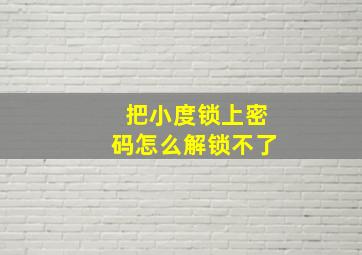 把小度锁上密码怎么解锁不了